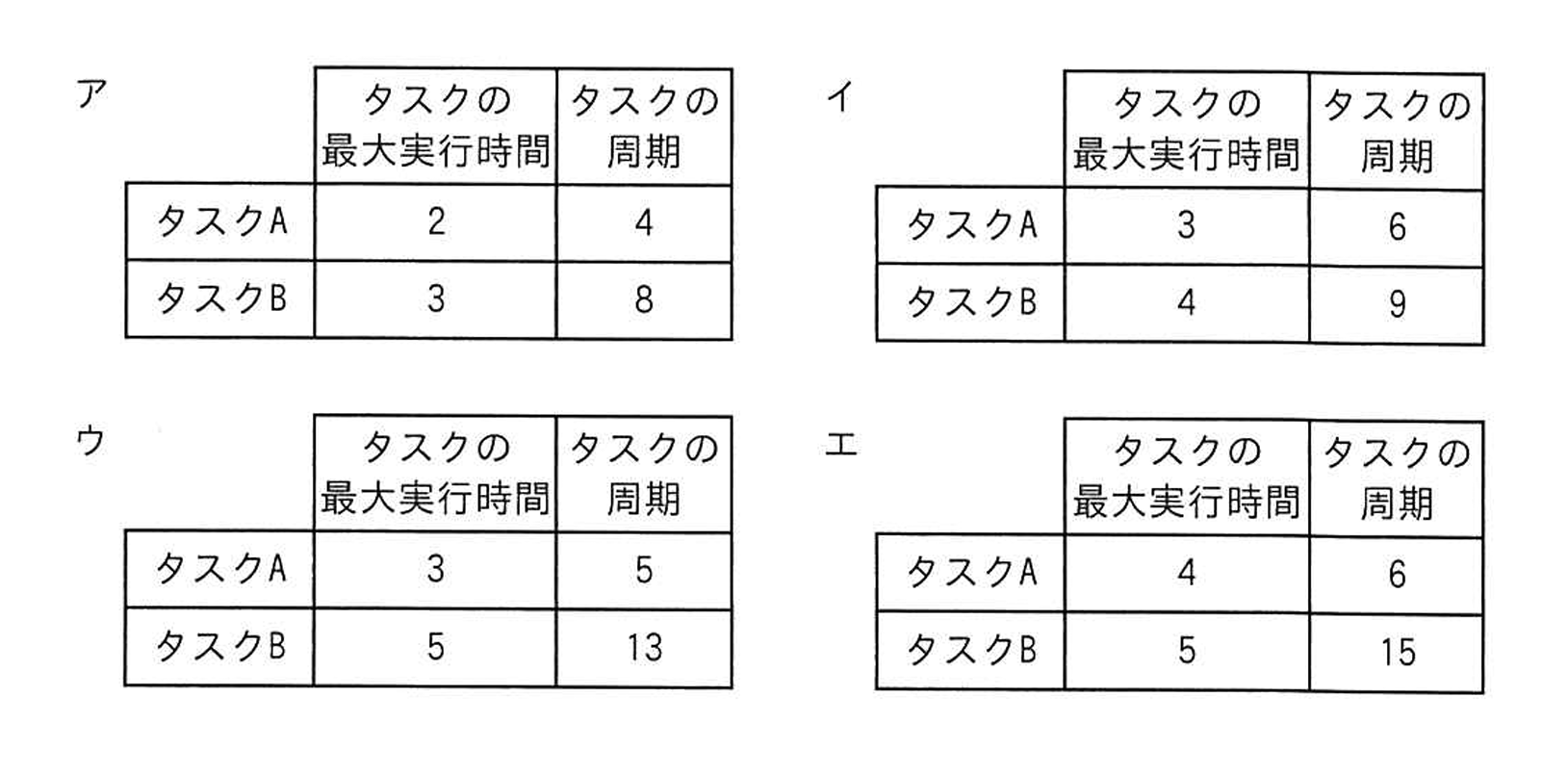 ア

|  | タスクの最大実行時間 | タスクの周期 |
|---|---|---|
| タスクA | 2 | 4 |
| タスクB | 3 | 8 |

イ

|  | タスクの最大実行時間 | タスクの周期 |
|---|---|---|
| タスクA | 3 | 6 |
| タスクB | 4 | 9 |

ウ

|  | タスクの最大実行時間 | タスクの周期 |
|---|---|---|
| タスクA | 3 | 5 |
| タスクB | 5 | 13 |

エ

|  | タスクの最大実行時間 | タスクの周期 |
|---|---|---|
| タスクA | 4 | 6 |
| タスクB | 5 | 15 |